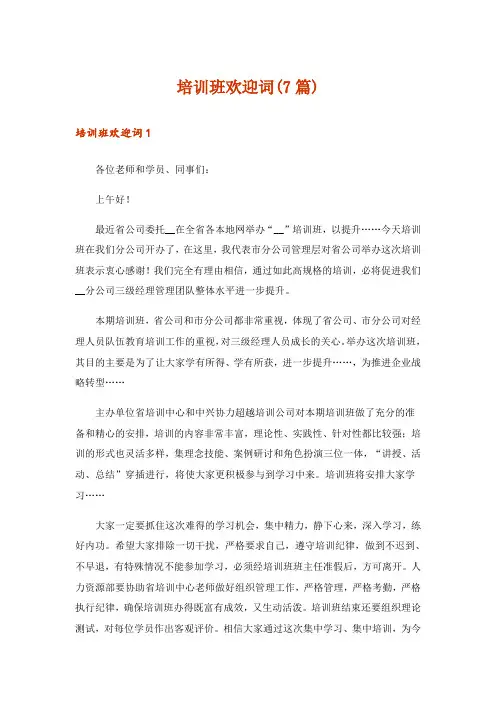 培训班欢迎词(7篇)

培训班欢迎词1

各位老师和学员、同事们：

上午好！

最近省公司委托__在全省各本地网举办“__”培训班，以提升……今天培训班在我们分公司开办了，在这里，我代表市分公司管理层对省公司举办这次培训班表示衷心感谢！我们完全有理由相信，通过如此高规格的培训，必将促进我们__分公司三级经理管理团队整体水平进一步提升。

本期培训班，省公司和市分公司都非常重视，体现了省公司、市分公司对经理人员队伍教育培训工作的重视，对三级经理人员成长的关心，举办这次培训班，其目的主要是为了让大家学有所得、学有所获，进一步提升……，为推进企业战略转型……

主办单位省培训中心和中兴协力超越培训公司对本期培训班做了充分的准备和精心的安排，培训的内容非常丰富，理论性、实践性、针对性都比较强；培训的形式也灵活多样，集理念技能、案例研讨和角色扮演三位一体，“讲授、活动、总结”穿插进行，将使大家更积极参与到学习中来。培训班将安排大家学习……

大家一定要抓住这次难得的学习机会，集中精力，静下心来，深入学习，练好内功。希望大家排除一切干扰，严格要求自己，遵守培训纪律，做到不迟到、不早退，有特殊情况不能参加学习，必须经培训班班主任准假后，方可离开。人力资源部要协助省培训中心老师做好组织管理工作，严格管理，严格考勤，严格执行纪律，确保培训班办得既富有成效，又生动活泼。培训班结束还要组织理论测试，对每位学员作出客观评价。相信大家通过这次集中学习、集中培训，为今